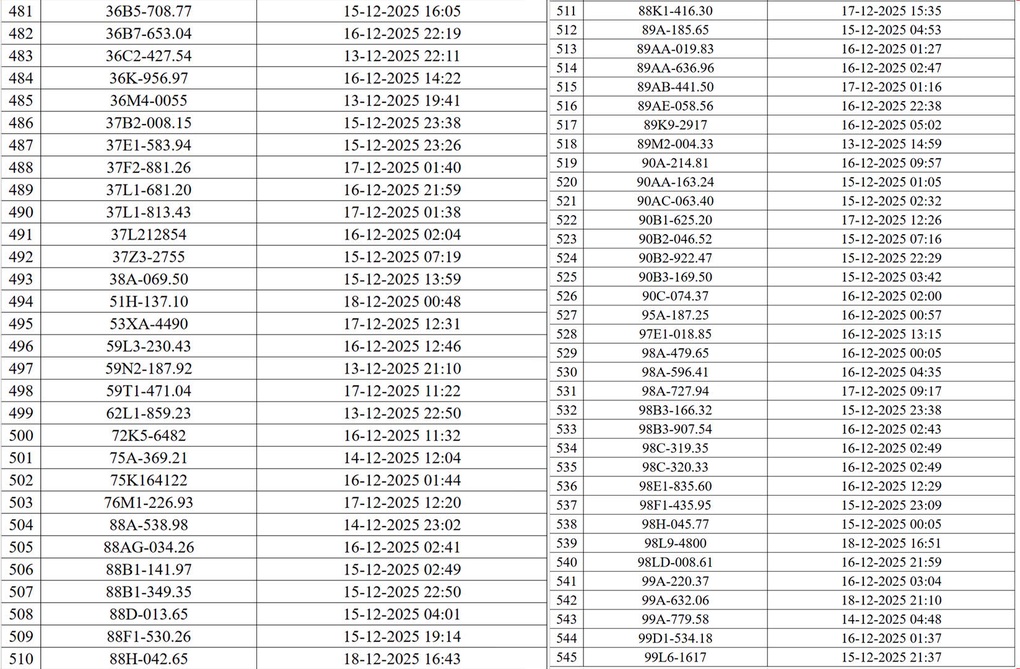 | 481 | 36B5-708.77 | 15-12-2025 16:05 |
|---|---|---|
| 482 | 36B7-653.04 | 16-12-2025 22:19 |
| 483 | 36C2-427.54 | 13-12-2025 22:11 |
| 484 | 36K-956.97 | 16-12-2025 14:22 |
| 485 | 36M4-0055 | 13-12-2025 19:41 |
| 486 | 37B2-008.15 | 15-12-2025 23:38 |
| 487 | 37E1-583.94 | 15-12-2025 23:26 |
| 488 | 37F2-881.26 | 17-12-2025 01:40 |
| 489 | 37L1-681.20 | 16-12-2025 21:59 |
| 490 | 37L1-813.43 | 17-12-2025 01:38 |
| 491 | 37L212854 | 16-12-2025 02:04 |
| 492 | 37Z3-2755 | 15-12-2025 07:19 |
| 493 | 38A-069.50 | 15-12-2025 13:59 |
| 494 | 51H-137.10 | 18-12-2025 00:48 |
| 495 | 53XA-4490 | 17-12-2025 12:31 |
| 496 | 59L3-230.43 | 16-12-2025 12:46 |
| 497 | 59N2-187.92 | 13-12-2025 21:10 |
| 498 | 59T1-471.04 | 17-12-2025 11:22 |
| 499 | 62L1-859.23 | 13-12-2025 22:50 |
| 500 | 72K5-6482 | 16-12-2025 11:32 |
| 501 | 75A-369.21 | 14-12-2025 12:04 |
| 502 | 75K164122 | 16-12-2025 01:44 |
| 503 | 76M1-226.93 | 17-12-2025 12:20 |
| 504 | 88A-538.98 | 14-12-2025 23:02 |
| 505 | 88AG-034.26 | 16-12-2025 02:41 |
| 506 | 88B1-141.97 | 15-12-2025 02:49 |
| 507 | 88B1-349.35 | 15-12-2025 22:50 |
| 508 | 88D-013.65 | 15-12-2025 04:01 |
| 509 | 88F1-530.26 | 15-12-2025 19:14 |
| 510 | 88H-042.65 | 18-12-2025 16:43 |

| 511 | 88K1-416.30 | 17-12-2025 15:35 |
|---|---|---|
| 512 | 89A-185.65 | 15-12-2025 04:53 |
| 513 | 89AA-019.83 | 16-12-2025 01:27 |
| 514 | 89AA-636.96 | 16-12-2025 02:47 |
| 515 | 89AB-441.50 | 17-12-2025 01:16 |
| 516 | 89AE-058.56 | 16-12-2025 22:38 |
| 517 | 89K9-2917 | 16-12-2025 05:02 |
| 518 | 89M2-004.33 | 13-12-2025 14:59 |
| 519 | 90A-214.81 | 16-12-2025 09:57 |
| 520 | 90AA-163.24 | 15-12-2025 01:05 |
| 521 | 90AC-063.40 | 15-12-2025 02:32 |
| 522 | 90B1-625.20 | 17-12-2025 12:26 |
| 523 | 90B2-046.52 | 15-12-2025 07:16 |
| 524 | 90B2-922.47 | 15-12-2025 22:29 |
| 525 | 90B3-169.50 | 15-12-2025 03:42 |
| 526 | 90C-074.37 | 16-12-2025 02:00 |
| 527 | 95A-187.25 | 16-12-2025 00:57 |
| 528 | 97E1-018.85 | 16-12-2025 13:15 |
| 529 | 98A-479.65 | 16-12-2025 00:05 |
| 530 | 98A-596.41 | 16-12-2025 04:35 |
| 531 | 98A-727.94 | 17-12-2025 09:17 |
| 532 | 98B3-166.32 | 15-12-2025 23:38 |
| 533 | 98B3-907.54 | 16-12-2025 02:43 |
| 534 | 98C-319.35 | 16-12-2025 02:49 |
| 535 | 98C-320.33 | 16-12-2025 02:49 |
| 536 | 98E1-835.60 | 16-12-2025 12:29 |
| 537 | 98F1-435.95 | 15-12-2025 23:09 |
| 538 | 98H-045.77 | 15-12-2025 00:05 |
| 539 | 98L9-4800 | 18-12-2025 16:51 |
| 540 | 98LD-008.61 | 16-12-2025 21:59 |
| 541 | 99A-220.37 | 16-12-2025 03:04 |
| 542 | 99A-632.06 | 18-12-2025 21:10 |
| 543 | 99A-779.58 | 14-12-2025 04:48 |
| 544 | 99D1-534.18 | 16-12-2025 01:37 |
| 545 | 99L6-1617 | 15-12-2025 21:37 |